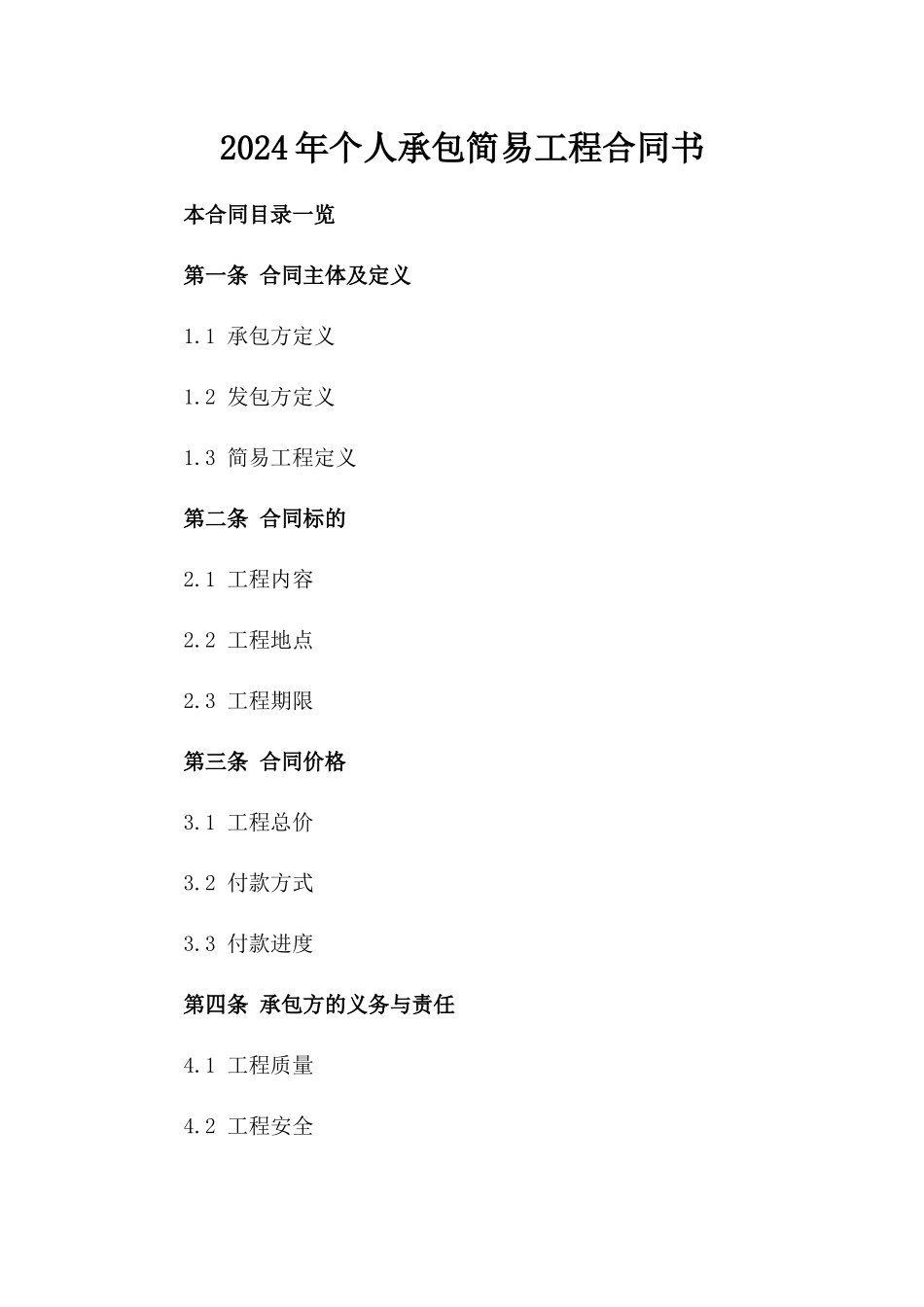 2024年个人承包简易工程合同书

本合同目录一览

第一条 合同主体及定义

1.1 承包方定义

1.2 发包方定义

1.3 简易工程定义

第二条 合同标的

2.1 工程内容

2.2 工程地点

2.3 工程期限

第三条 合同价格

3.1 工程总价

3.2 付款方式

3.3 付款进度

第四条 承包方的义务与责任

4.1 工程质量

4.2 工程安全